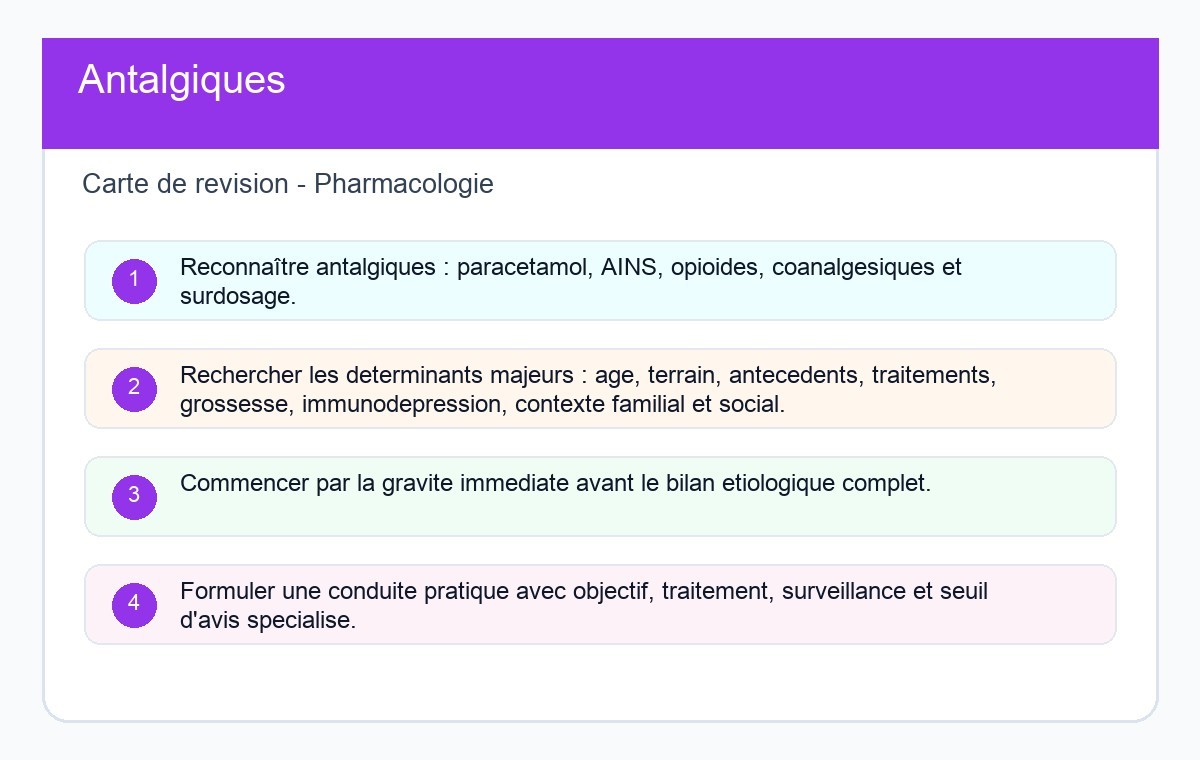 Antalgiques

Carte de revision - Pharmacologie

1
Reconnaître antalgiques : paracetamol, AINS, opioides, coanalgesiques et surdosage.

2
Rechercher les determinants majeurs : age, terrain, antecedents, traitements, grossesse, immunodepression, contexte familial et social.

3
Commencer par la gravite immediate avant le bilan etiologique complet.

4
Formuler une conduite pratique avec objectif, traitement, surveillance et seuil d'avis specialise.